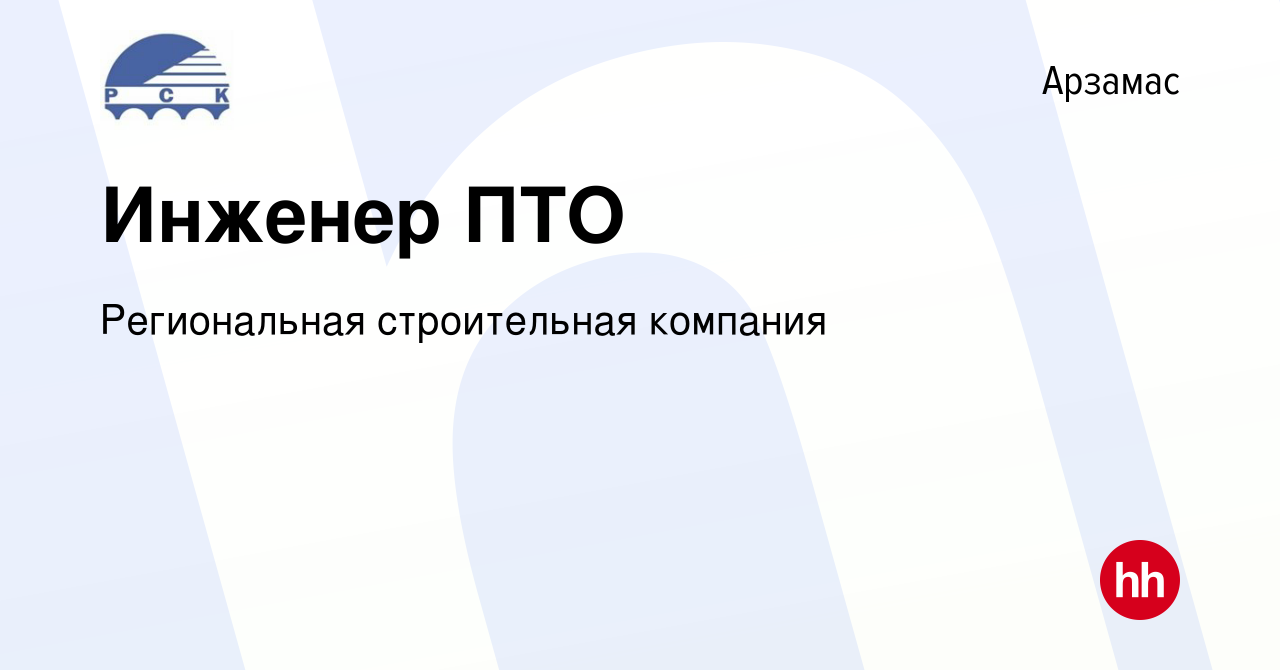 Р С К

Арзамас

Инженер ПТО

Региональная строительная компания

hh